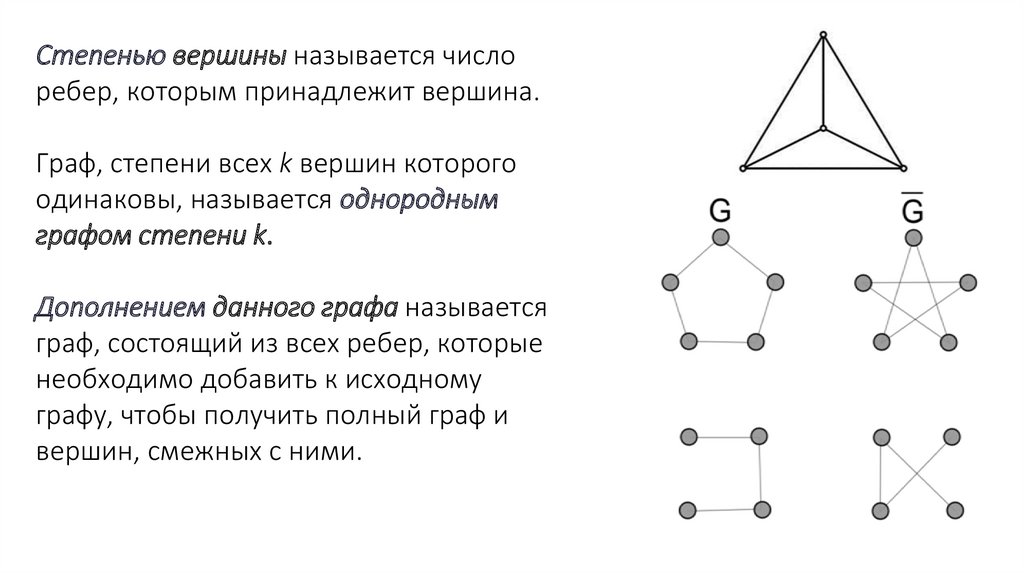 Степенью вершины называется число ребер, которым принадлежит вершина.

Граф, степени всех k вершин которого одинаковы, называется однородным графом степени k.

Дополнением данного графа называется граф, состоящий из всех ребер, которые необходимо добавить к исходному графу, чтобы получить полный граф и вершин, смежных с ними.

G

$\overline{G}$